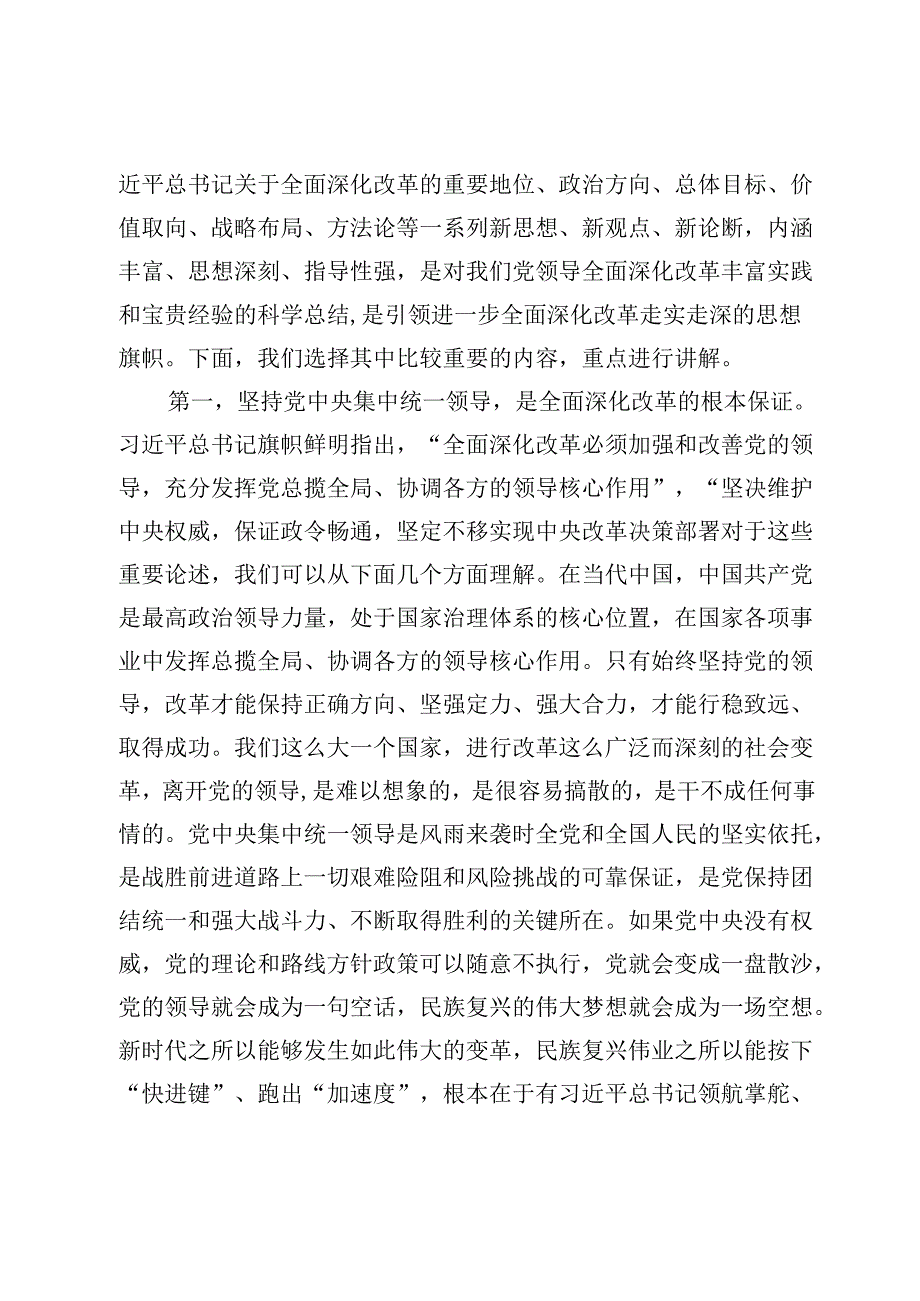 近平总书记关于全面深化改革的重要地位、政治方向、总体目标、价值取向、战略布局、方法论等一系列新思想、新观点、新论断，内涵丰富、思想深刻、指导性强，是对我们党领导全面深化改革丰富实践和宝贵经验的科学总结，是引领进一步全面深化改革走实走深的思想旗帜。下面，我们选择其中比较重要的内容，重点进行讲解。

第一，坚持党中央集中统一领导，是全面深化改革的根本保证。习近平总书记旗帜鲜明指出，“全面深化改革必须加强和改善党的领导，充分发挥党总揽全局、协调各方的领导核心作用”，“坚决维护中央权威，保证政令畅通，坚定不移实现中央改革决策部署对于这些重要论述，我们可以从下面几个方面理解。在当代中国，中国共产党是最高政治领导力量，处于国家治理体系的核心位置，在国家各项事业中发挥总揽全局、协调各方的领导核心作用。只有始终坚持党的领导，改革才能保持正确方向、坚强定力、强大合力，才能行稳致远、取得成功。我们这么大一个国家，进行改革这么广泛而深刻的社会变革，离开党的领导，是难以想象的，是很容易搞散的，是干不成任何事情的。党中央集中统一领导是风雨来袭时全党和全国人民的坚实依托，是战胜前进道路上一切艰难险阻和风险挑战的可靠保证，是党保持团结统一和强大战斗力、不断取得胜利的关键所在。如果党中央没有权威，党的理论和路线方针政策可以随意不执行，党就会变成一盘散沙，党的领导就会成为一句空话，民族复兴的伟大梦想就会成为一场空想。新时代之所以能够发生如此伟大的变革，民族复兴伟业之所以能按下“快进键”、跑出“加速度”，根本在于有习近平总书记领航掌舵、